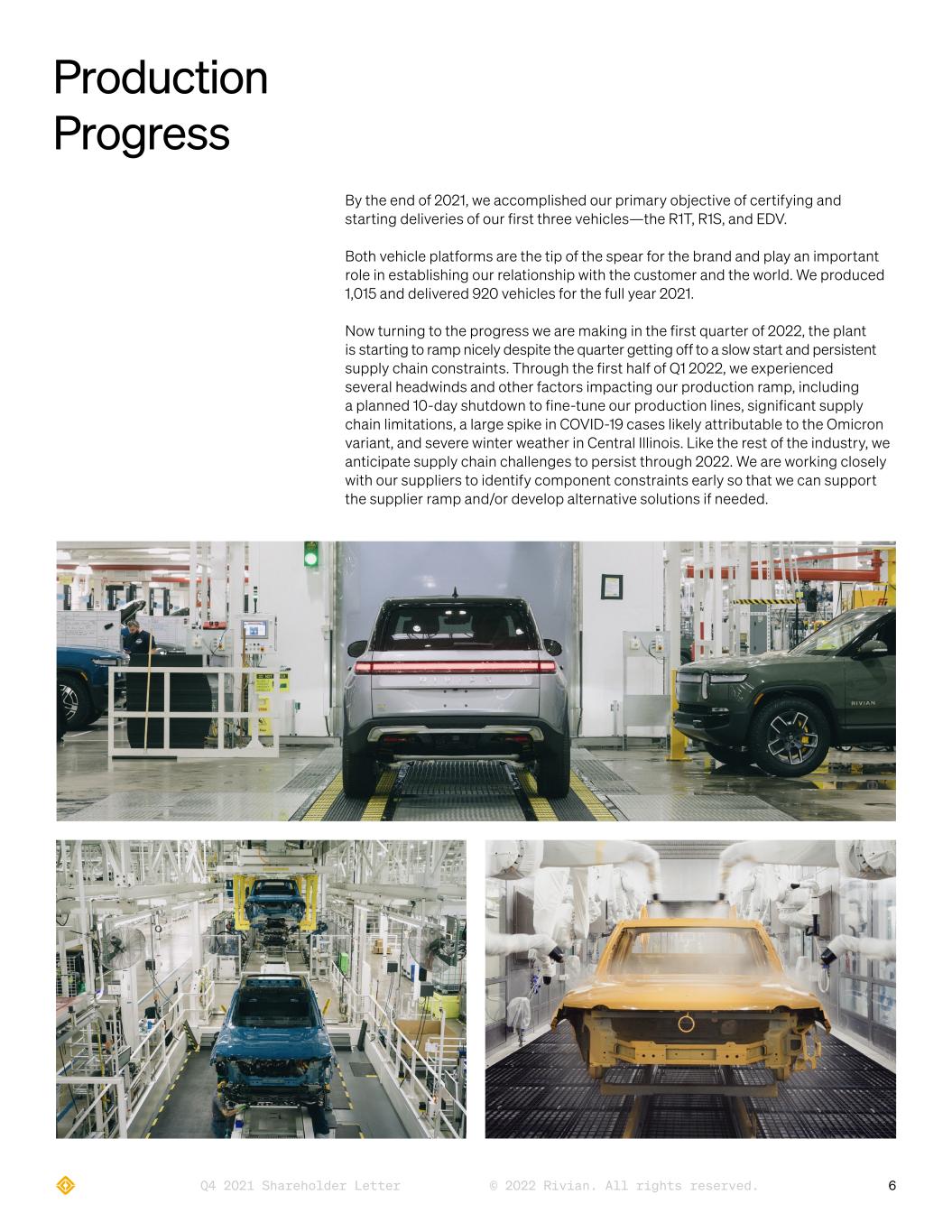 Production Progress

By the end of 2021, we accomplished our primary objective of certifying and starting deliveries of our first three vehicles—the R1T, R1S, and EDV.

Both vehicle platforms are the tip of the spear for the brand and play an important role in establishing our relationship with the customer and the world. We produced 1,015 and delivered 920 vehicles for the full year 2021.

Now turning to the progress we are making in the first quarter of 2022, the plant is starting to ramp nicely despite the quarter getting off to a slow start and persistent supply chain constraints. Through the first half of Q1 2022, we experienced several headwinds and other factors impacting our production ramp, including a planned 10-day shutdown to fine-tune our production lines, significant supply chain limitations, a large spike in COVID-19 cases likely attributable to the Omicron variant, and severe winter weather in Central Illinois. Like the rest of the industry, we anticipate supply chain challenges to persist through 2022. We are working closely with our suppliers to identify component constraints early so that we can support the supplier ramp and/or develop alternative solutions if needed.

RIVIAN

Q4 2021 Shareholder Letter © 2022 Rivian. All rights reserved. 6